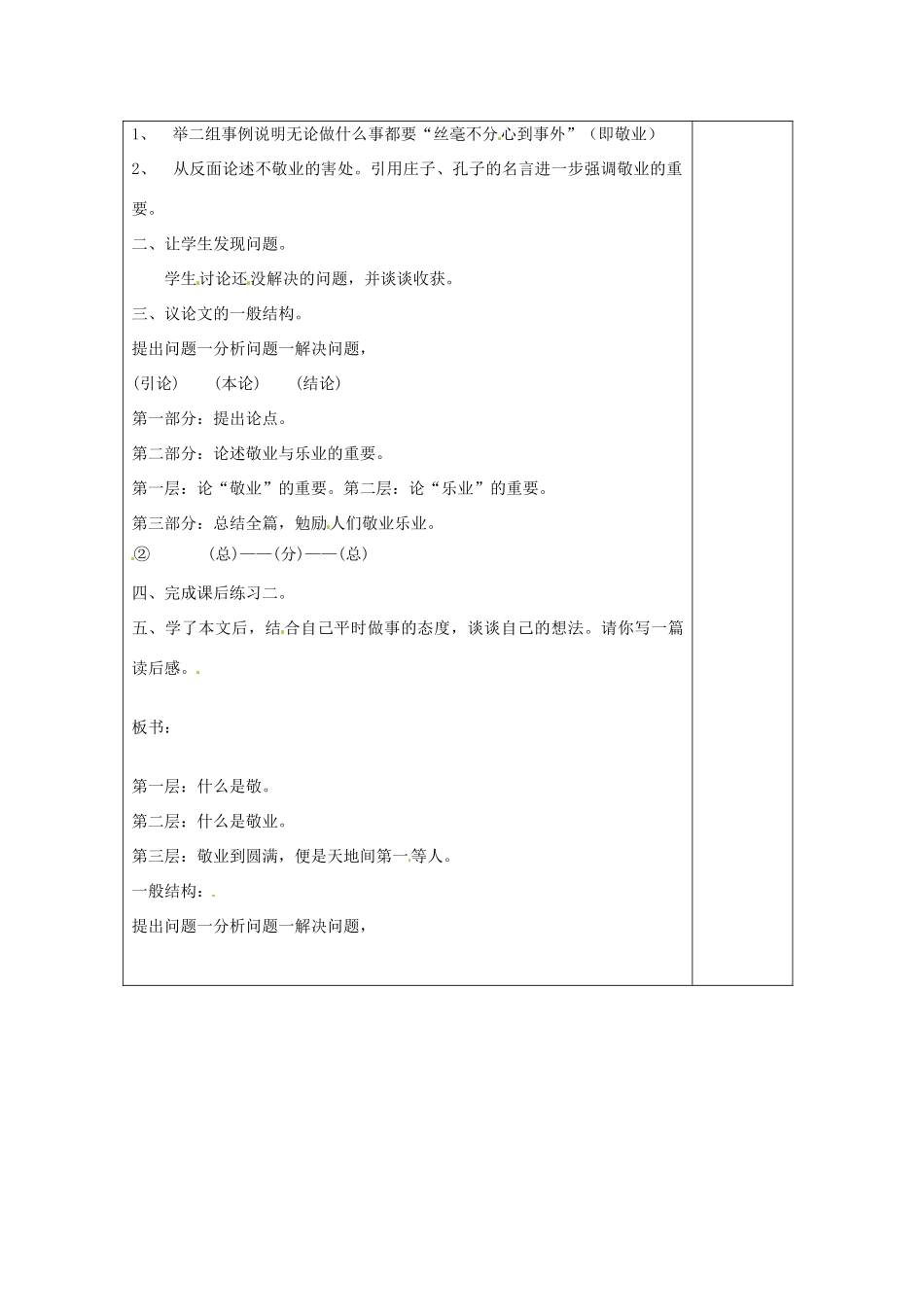 1、 举二组事例说明无论做什么事都要“丝毫不分心到事外”（即敬业）

2、 从反面论述不敬业的害处。引用庄子、孔子的名言进一步强调敬业的重要。

二、让学生发现问题。

学生讨论还没解决的问题，并谈谈收获。

三、议论文的一般结构。

提出问题一分析问题一解决问题，

（引论） （本论） （结论）

第一部分：提出论点。

第二部分：论述敬业与乐业的重要。

第一层：论“敬业”的重要。第二层：论“乐业”的重要。

第三部分：总结全篇，勉励人们敬业乐业。

② （总）——（分）——（总）

四、完成课后练习二。

五、学了本文后，结合自己平时做事的态度，谈谈自己的想法。请你写一篇读后感。

板书：

第一层：什么是敬。

第二层：什么是敬业。

第三层：敬业到圆满，便是天地间第一等人。

一般结构：

提出问题一分析问题一解决问题，